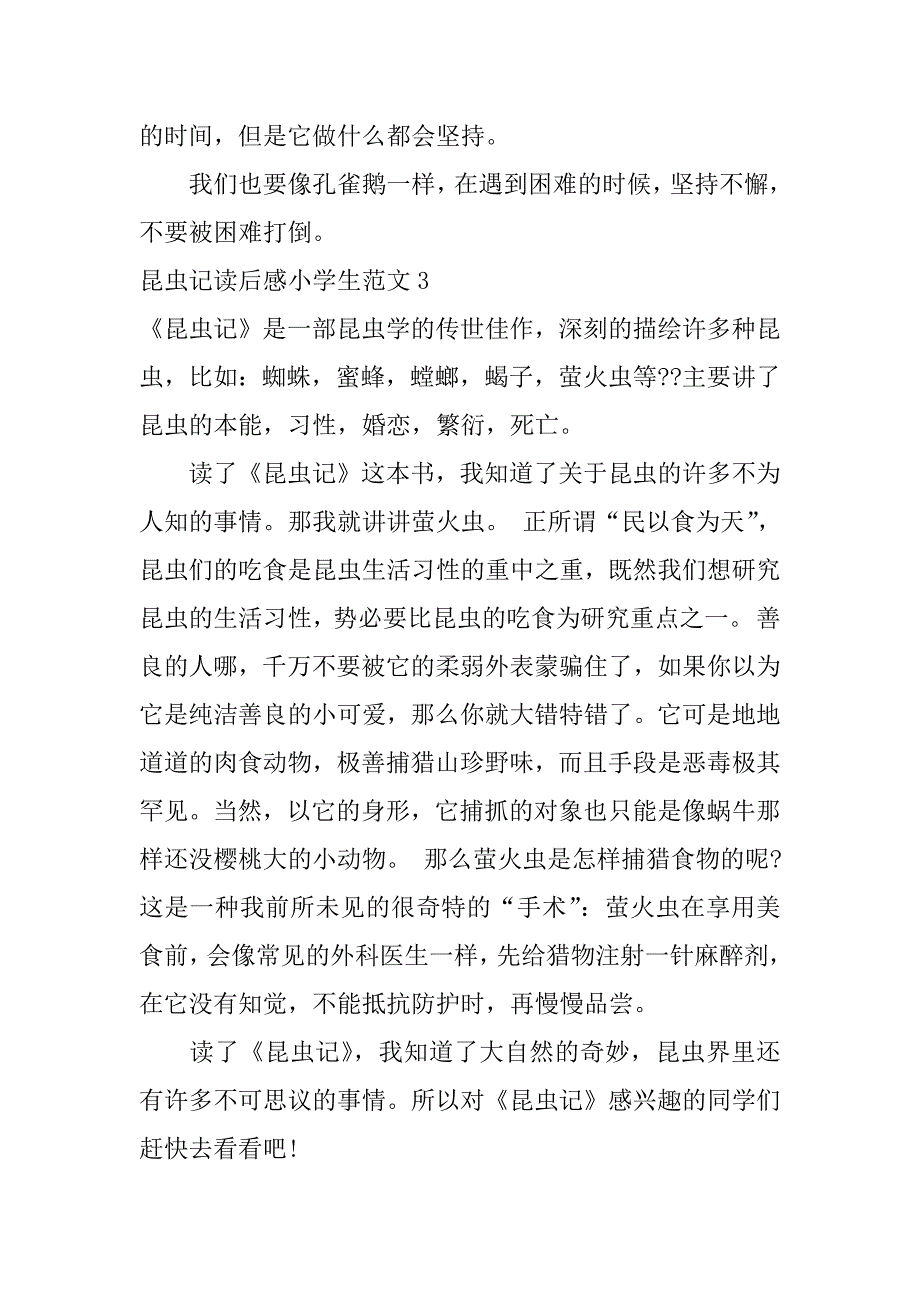 的时间，但是它做什么都会坚持。

我们也要像孔雀鹅一样，在遇到困难的时候，坚持不懈，不要被困难打倒。

昆虫记读后感小学生范文 3

《昆虫记》是一部昆虫学的传世佳作，深刻的描绘许多种昆虫，比如：蜘蛛，蜜蜂，螳螂，蝎子，萤火虫等??主要讲了昆虫的本能，习性，婚恋，繁衍，死亡。

读了《昆虫记》这本书，我知道了关于昆虫的许多不为人知的事情。那我就讲讲萤火虫。 正所谓“民以食为天”，昆虫们的吃食是昆虫生活习性的重中之重，既然我们想研究昆虫的生活习性，势必要比昆虫的吃食为研究重点之一。善良的人哪，千万不要被它的柔弱外表蒙骗住了，如果你以为它是纯洁善良的小可爱，那么你就大错特错了。它可是地地道道的肉食动物，极善捕猎山珍野味，而且手段是恶毒极其罕见。当然，以它的身形，它捕抓的对象也只能是像蜗牛那样还没樱桃大的小动物。 那么萤火虫是怎样捕猎食物的呢?这是一种我前所未见的很奇特的“手术”：萤火虫在享用美食前，会像常见的外科医生一样，先给猎物注射一针麻醉剂，在它没有知觉，不能抵抗防护时，再慢慢品尝。

读了《昆虫记》，我知道了大自然的奇妙，昆虫界里还有许多不可思议的事情。所以对《昆虫记》感兴趣的同学们赶快去看看吧！